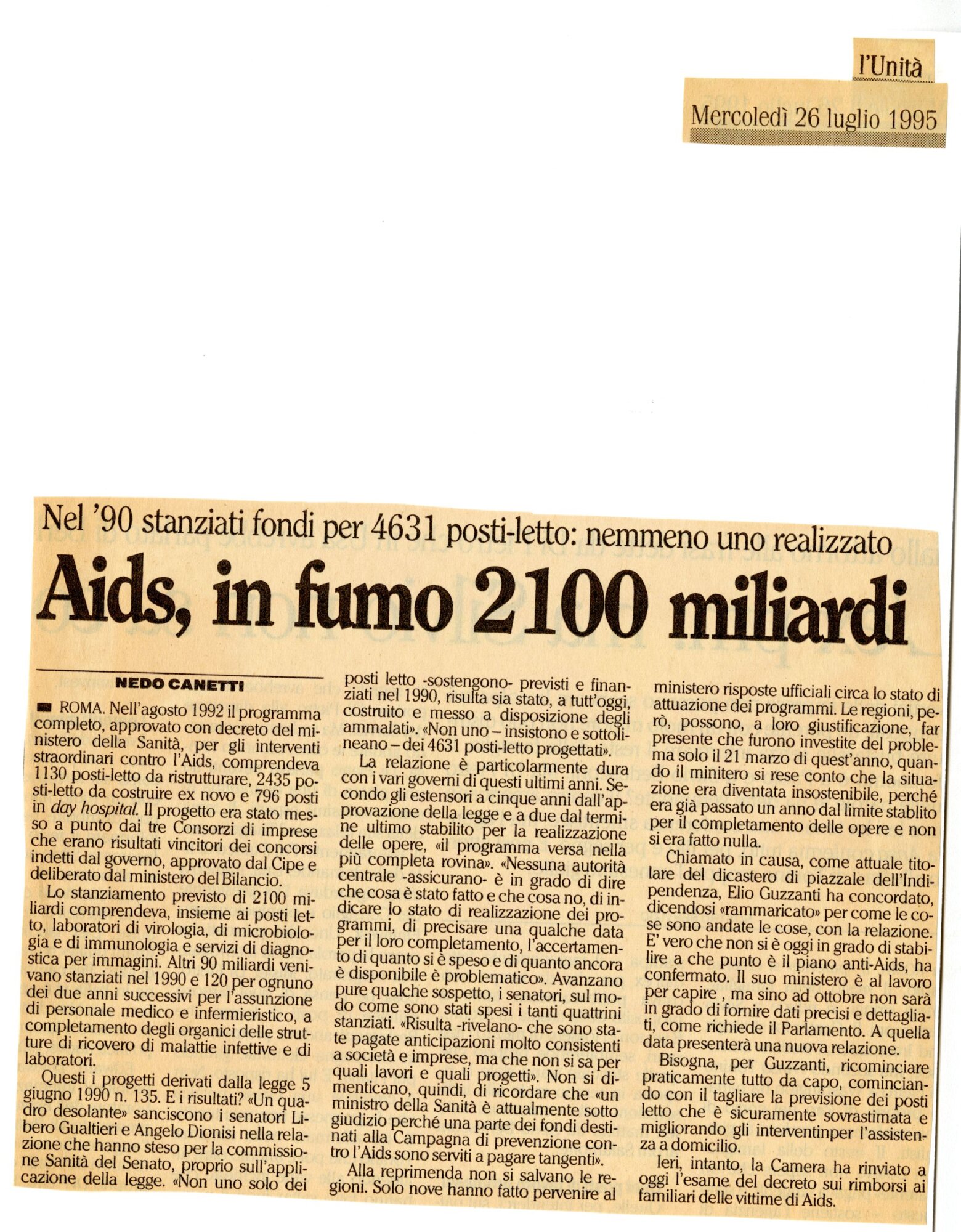 l'Unità

Mercoledì 26 luglio 1995

Nel '90 stanziati fondi per 4631 posti-letto: nemmeno uno realizzato

Aids, in fumo 2100 miliardi

NEDO CANETTI

ROMA. Nell'agosto 1992 il programma completo, approvato con decreto del ministero della Sanità, per gli interventi straordinari contro l'Aids, comprendeva 1130 posti-letto da ristrutturare, 2435 posti-letto da costruire ex novo e 796 posti in day hospital. Il progetto era stato messo a punto dai tre Consorzi di imprese che erano risultati vincitori dei concorsi indetti dal governo, approvato dal Cipe e deliberato dal ministero del Bilancio.

Lo stanziamento previsto di 2100 miliardi comprendeva, insieme ai posti letto, laboratori di virologia, di microbiologia e di immunologia e servizi di diagnostica per immagini. Altri 90 miliardi venivano stanziati nel 1990 e 120 per ognuno dei due anni successivi per l'assunzione di personale medico e infermieristico, a completamento degli organici delle strutture di ricovero di malattie infettive e di laboratori.

Questi i progetti derivati dalla legge 5 giugno 1990 n. 135. E i risultati? «Un quadro desolante» sanciscono i senatori Libero Gualtieri e Angelo Dionisi nella relazione che hanno steso per la commissione Sanità del Senato, proprio sull'applicazione della legge. «Non uno solo dei posti letto -sostengono- previsti e finanziati nel 1990, risulta sia stato, a tutt'oggi, costruito e messo a disposizione degli ammalati». «Non uno – insistono e sottolineano – dei 4631 posti-letto progettati».

La relazione è particolarmente dura con i vari governi di questi ultimi anni. Secondo gli estensori a cinque anni dall'approvazione della legge e a due dal termine ultimo stabilito per la realizzazione delle opere, «il programma versa nella più completa rovina». «Nessuna autorità centrale -assicurano- è in grado di dire che cosa è stato fatto e che cosa no, di indicare lo stato di realizzazione dei programmi, di precisare una qualche data per il loro completamento, l'accertamento di quanto si è speso e di quanto ancora è disponibile è problematico». Avanzano pure qualche sospetto, i senatori, sul modo come sono stati spesi i tanti quattrini stanziati. «Risulta -rivelano- che sono state pagate anticipazioni molto consistenti a società e imprese, ma che non si sa per quali lavori e quali progetti». Non si dimenticano, quindi, di ricordare che «un ministro della Sanità è attualmente sotto giudizio perché una parte dei fondi destinati alla Campagna di prevenzione contro l'Aids sono serviti a pagare tangenti».

Alla reprimenda non si salvano le regioni. Solo nove hanno fatto pervenire al ministero risposte ufficiali circa lo stato di attuazione dei programmi. Le regioni, però, possono, a loro giustificazione, far presente che furono investite del problema solo il 21 marzo di quest'anno, quando il minitero si rese conto che la situazione era diventata insostenibile, perché era già passato un anno dal limite stablito per il completamento delle opere e non si era fatto nulla.

Chiamato in causa, come attuale titolare del dicastero di piazzale dell'Indipendenza, Elio Guzzanti ha concordato, dicendosi «rammaricato» per come le cose sono andate le cose, con la relazione. E' vero che non si è oggi in grado di stabilire a che punto è il piano anti-Aids, ha confermato. Il suo ministero è al lavoro per capire , ma sino ad ottobre non sarà in grado di fornire dati precisi e dettagliati, come richiede il Parlamento. A quella data presenterà una nuova relazione.

Bisogna, per Guzzanti, ricominciare praticamente tutto da capo, cominciando con il tagliare la previsione dei posti letto che è sicuramente sovrastimata e migliorando gli interventinper l'assistenza a domicilio.

Ieri, intanto, la Camera ha rinviato a oggi l'esame del decreto sui rimborsi ai familiari delle vittime di Aids.